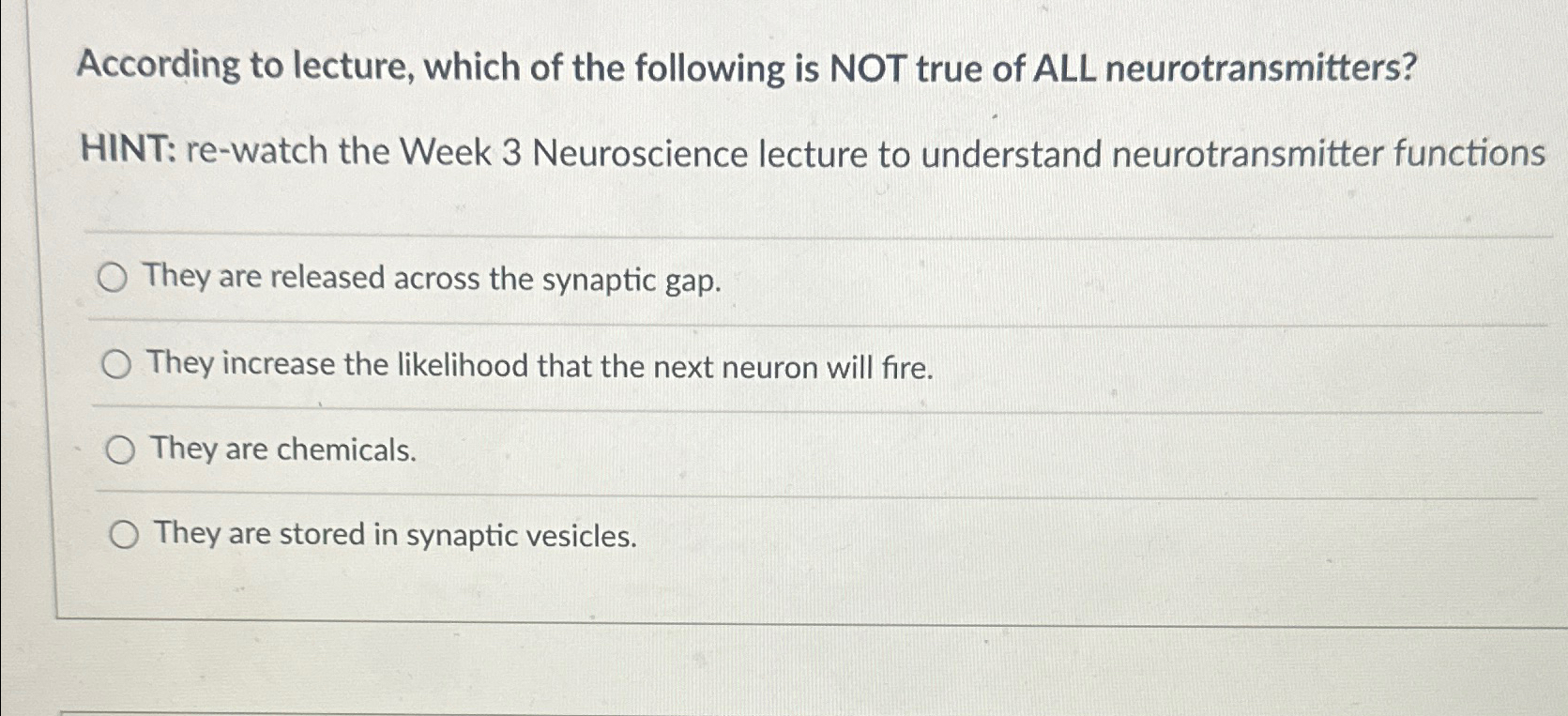 According to lecture, which of the following is NOT true of ALL neurotransmitters?

HINT: re-watch the Week 3 Neuroscience lecture to understand neurotransmitter functions

○ They are released across the synaptic gap.

○ They increase the likelihood that the next neuron will fire.

○ They are chemicals.

○ They are stored in synaptic vesicles.